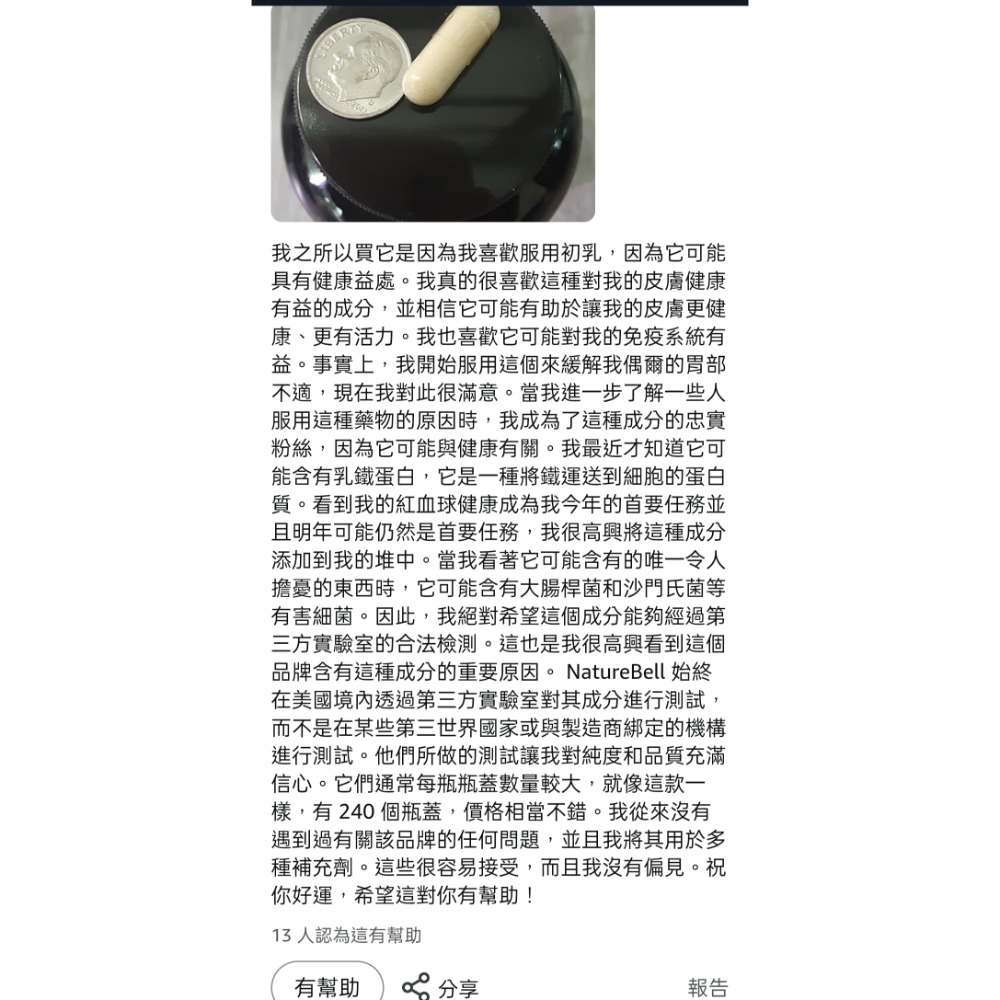 LIBERTY

我之所以買它是因為我喜歡服用初乳，因為它可能具有健康益處。我真的很喜歡這種對我的皮膚健康有益的成分，並相信它可能有助於讓我的皮膚更健康、更有活力。我也喜歡它可能對我的免疫系統有益。事實上，我開始服用這個來緩解我偶爾的胃部不適，現在我對此很滿意。當我進一步了解一些人服用這種藥物的原因時，我成為了這種成分的忠實粉絲，因為它可能與健康有關。我最近才知道它可能含有乳鐵蛋白，它是一種將鐵運送到細胞的蛋白質。看到我的紅血球健康成為我今年的首要任務並且明年可能仍然是首要任務，我很高興將這種成分添加到我的堆中。當我看著它可能含有的唯一令人擔憂的東西時，它可能含有大腸桿菌和沙門氏菌等有害細菌。因此，我絕對希望這個成分能夠經過第三方實驗室的合法檢測。這也是我很高興看到這個品牌含有這種成分的重要原因。 NatureBell 始終在美國境內透過第三方實驗室對其成分進行測試，而不是在某些第三世界國家或與製造商綁定的機構進行測試。他們所做的測試讓我對純度和品質充滿信心。它們通常每瓶瓶蓋數量較大，就像這款一樣，有 240 個瓶蓋，價格相當不錯。我從來沒有遇到過有關該品牌的任何問題，並且我將其用於多種補充劑。這些很容易接受，而且我沒有偏見。祝你好運，希望這對你有幫助！

13 人認為這有幫助

有幫助

分享

報告